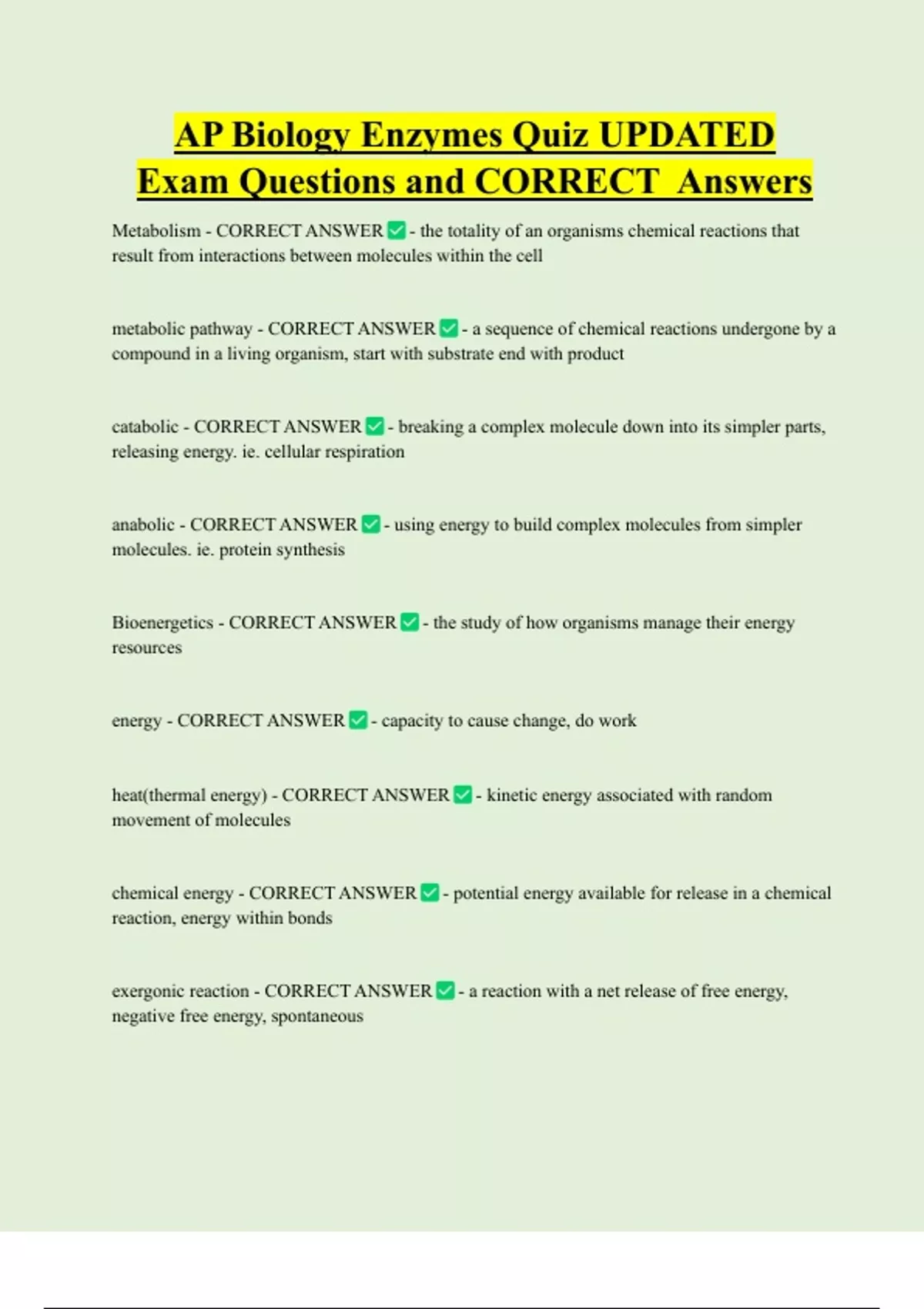 AP Biology Enzymes Quiz UPDATED Exam Questions and CORRECT Answers

Metabolism - CORRECT ANSWER ✅ - the totality of an organisms chemical reactions that result from interactions between molecules within the cell

metabolic pathway - CORRECT ANSWER ✅ - a sequence of chemical reactions undergone by a compound in a living organism, start with substrate end with product

catabolic - CORRECT ANSWER ✅ - breaking a complex molecule down into its simpler parts, releasing energy. ie. cellular respiration

anabolic - CORRECT ANSWER ✅ - using energy to build complex molecules from simpler molecules. ie. protein synthesis

Bioenergetics - CORRECT ANSWER ✅ - the study of how organisms manage their energy resources

energy - CORRECT ANSWER ✅ - capacity to cause change, do work

heat(thermal energy) - CORRECT ANSWER ✅ - kinetic energy associated with random movement of molecules

chemical energy - CORRECT ANSWER ✅ - potential energy available for release in a chemical reaction, energy within bonds

exergonic reaction - CORRECT ANSWER ✅ - a reaction with a net release of free energy, negative free energy, spontaneous